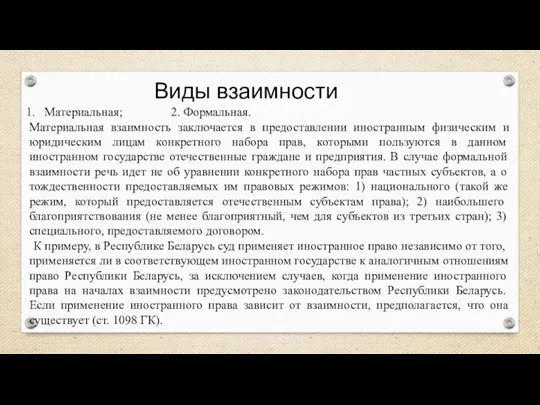 Виды взаимности

1. Материальная; 2. Формальная.

Материальная взаимность заключается в предоставлении иностранным физическим и юридическим лицам конкретного набора прав, которыми пользуются в данном иностранном государстве отечественные граждане и предприятия. В случае формальной взаимности речь идет не об уравнении конкретного набора прав частных субъектов, а о тождественности предоставляемых им правовых режимов: 1) национального (такой же режим, который предоставляется отечественным субъектам права); 2) наибольшего благоприятствования (не менее благоприятный, чем для субъектов из третьих стран); 3) специального, предоставляемого договором.

К примеру, в Республике Беларусь суд применяет иностранное право независимо от того, применяется ли в соответствующем иностранном государстве к аналогичным отношениям право Республики Беларусь, за исключением случаев, когда применение иностранного права на началах взаимности предусмотрено законодательством Республики Беларусь. Если применение иностранного права зависит от взаимности, предполагается, что она существует (ст. 1098 ГК).